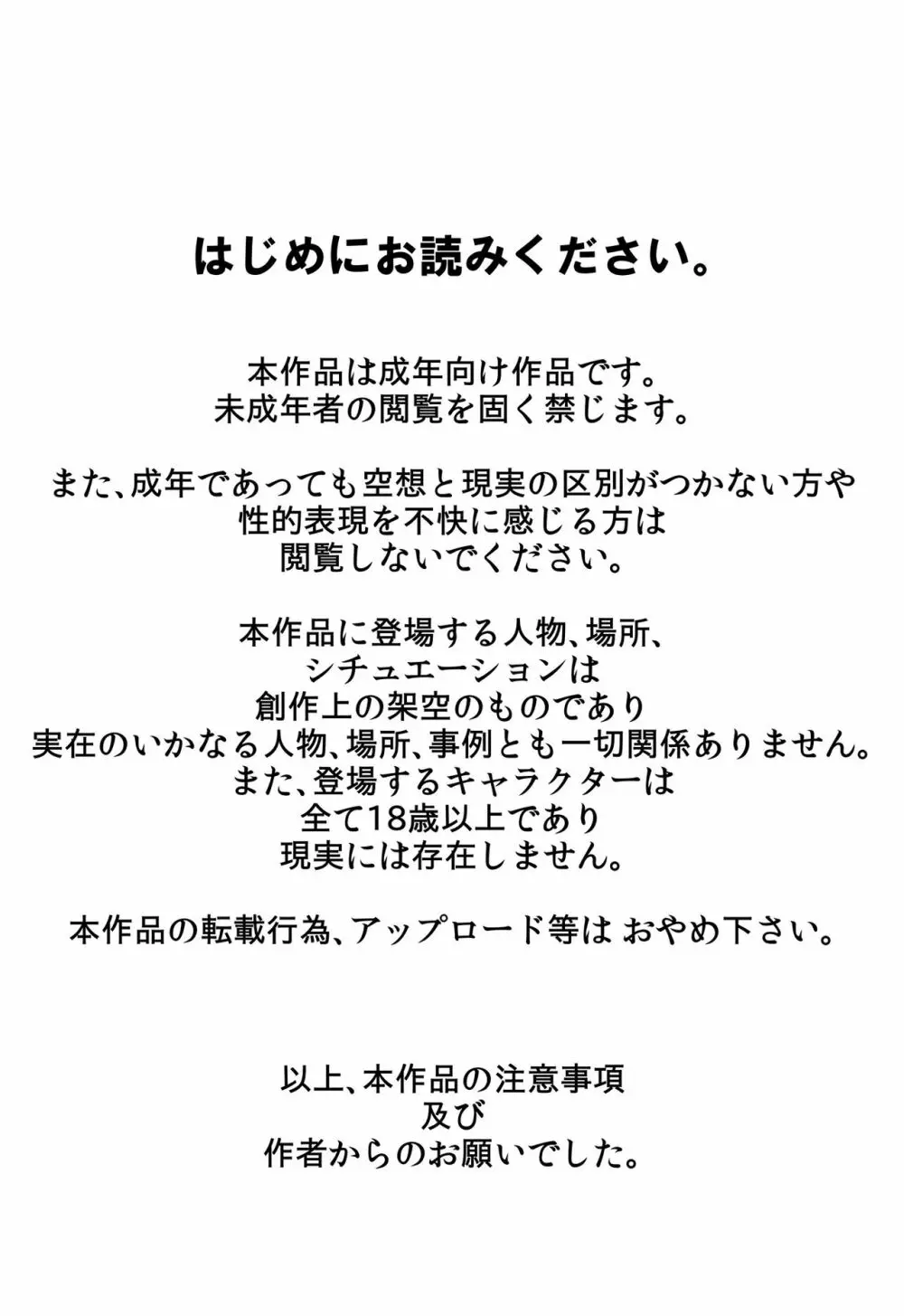 はじめにお読みください。

本作品は成年向け作品です。
未成年者の閲覧を固く禁じます。

また、成年であっても空想と現実の区別がつかない方や
性的表現を不快に感じる方は
閲覧しないでください。

本作品に登場する人物、場所、
シチュエーションは
創作上の架空のものであり
実在のいかなる人物、場所、事例とも一切関係ありません。
また、登場するキャラクターは
全て18歳以上であり
現実には存在しません。

本作品の転載行為、アップロード等は おやめ下さい。

以上、本作品の注意事項
及び
作者からのお願いでした。